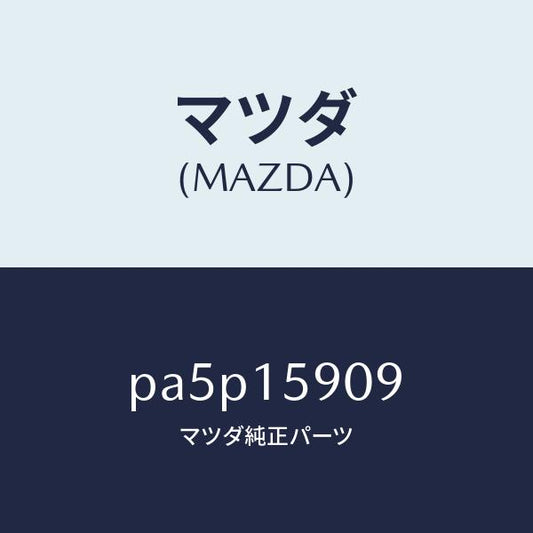 マツダ
(MAZDA)

pa5p15909
マツダ純正パーツ